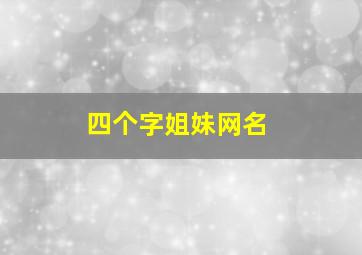 四个字姐妹网名